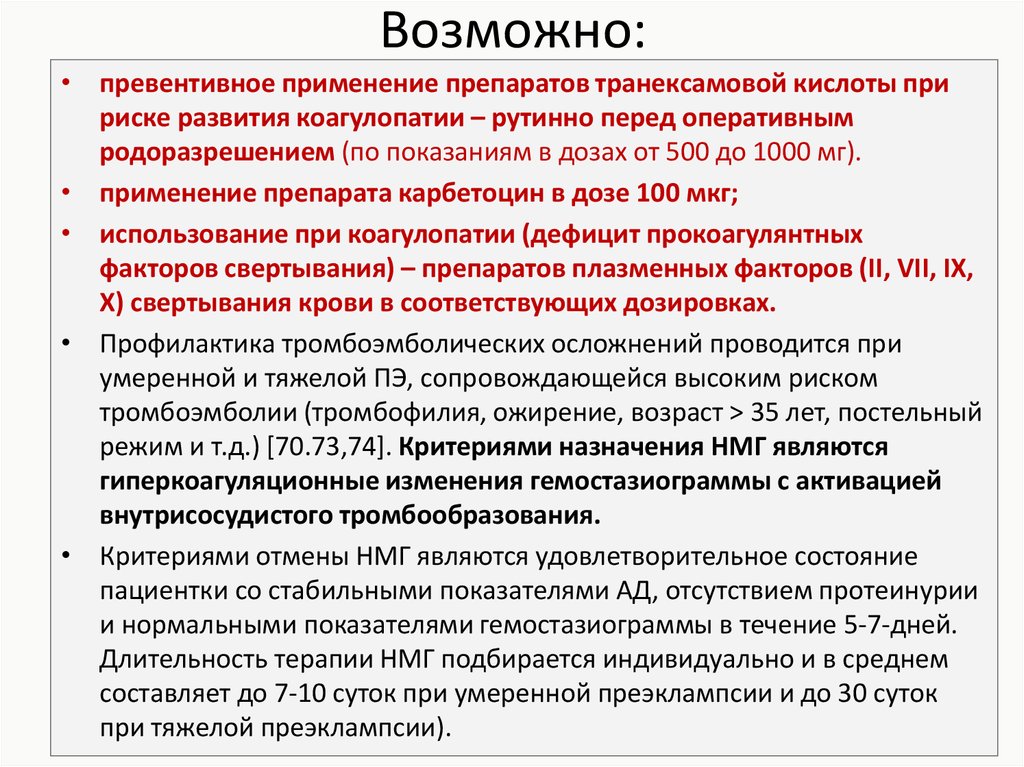 Возможно:

• превентивное применение препаратов транексамовой кислоты при риске развития коагулопатии – рутинно перед оперативным родоразрешением (по показаниям в дозах от 500 до 1000 мг).

• применение препарата карбетоцин в дозе 100 мкг;

• использование при коагулопатии (дефицит прокоагулянтных факторов свертывания) – препаратов плазменных факторов (II, VII, IX, X) свертывания крови в соответствующих дозировках.

• Профилактика тромбоэмболических осложнений проводится при умеренной и тяжелой ПЭ, сопровождающейся высоким риском тромбоэмболии (тромбофилия, ожирение, возраст > 35 лет, постельный режим и т.д.) [70.73,74]. Критериями назначения НМГ являются гиперкоагуляционные изменения гемостазиограммы с активацией внутрисосудистого тромбообразования.

• Критериями отмены НМГ являются удовлетворительное состояние пациентки со стабильными показателями АД, отсутствием протеинурии и нормальными показателями гемостазиограммы в течение 5-7-дней. Длительность терапии НМГ подбирается индивидуально и в среднем составляет до 7-10 суток при умеренной преэклампсии и до 30 суток при тяжелой преэклампсии).